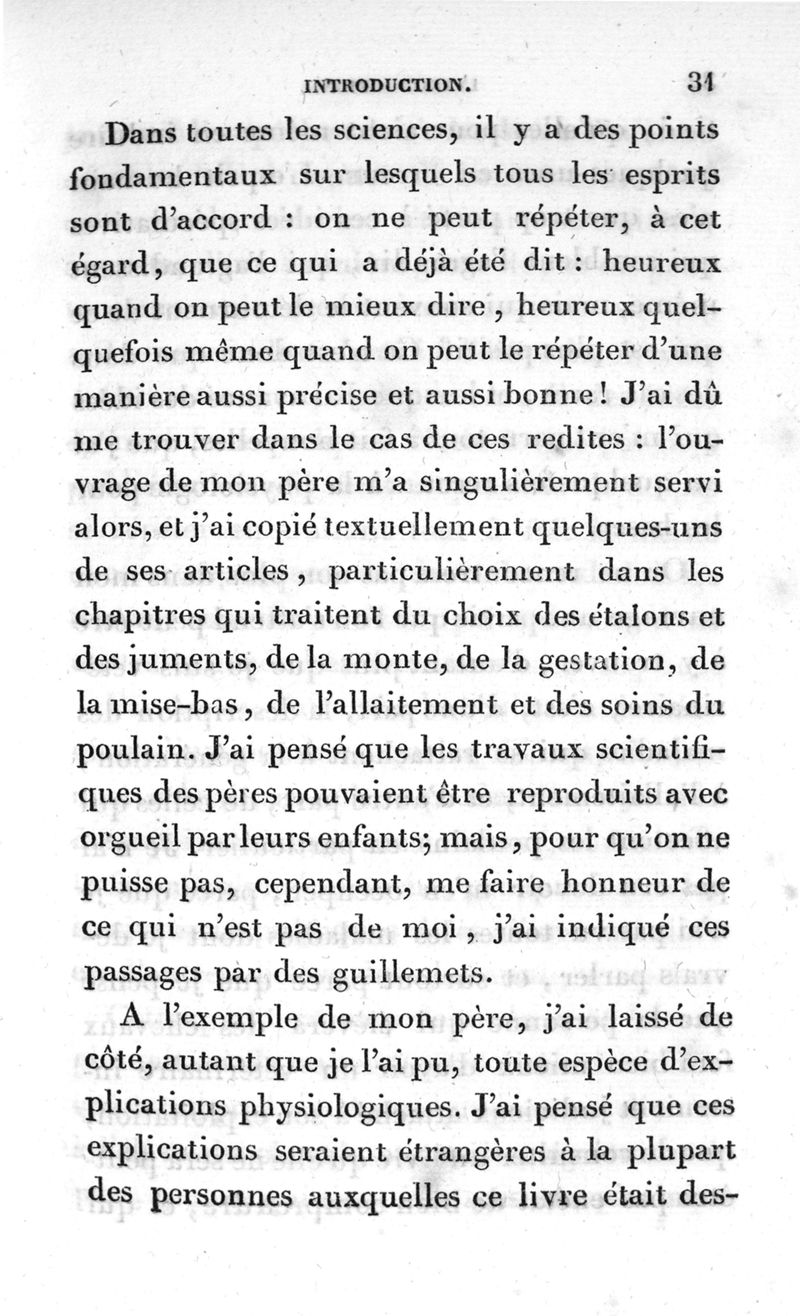 INTRODUCTION. 31

Dans toutes les sciences, il y a des points fondamentaux sur lesquels tous les esprits sont d'accord : on ne peut répéter, à cet égard, que ce qui a déjà été dit : heureux quand on peut le mieux dire, heureux quelquefois même quand on peut le répéter d'une manière aussi précise et aussi bonne ! J'ai dû me trouver dans le cas de ces redites : l'ouvrage de mon père m'a singulièrement servi alors, et j'ai copié textuellement quelques-uns de ses articles, particulièrement dans les chapitres qui traitent du choix des étalons et des juments, de la monte, de la gestation, de la mise-bas, de l'allaitement et des soins du poulain. J'ai pensé que les travaux scientifiques des pères pouvaient être reproduits avec orgueil par leurs enfants; mais, pour qu'on ne puisse pas, cependant, me faire honneur de ce qui n'est pas de moi, j'ai indiqué ces passages par des guillemets.

A l'exemple de mon père, j'ai laissé de côté, autant que je l'ai pu, toute espèce d'explications physiologiques. J'ai pensé que ces explications seraient étrangères à la plupart des personnes auxquelles ce livre était des-